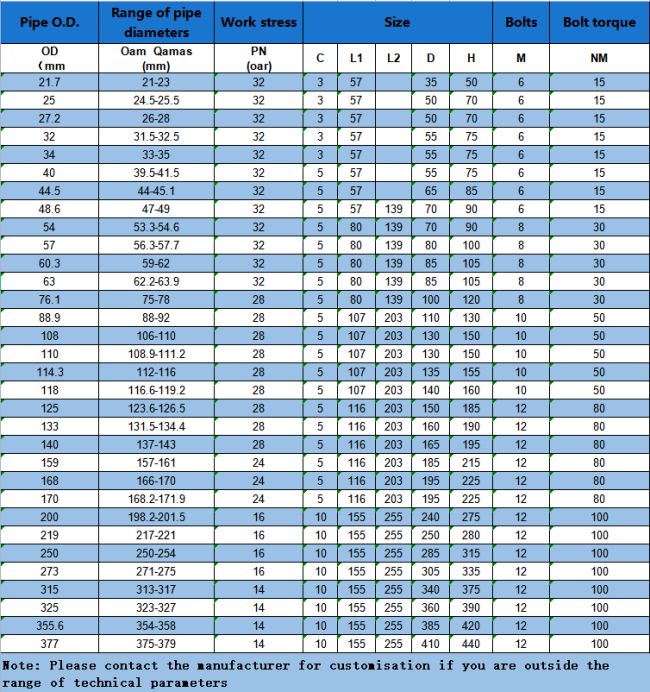 | Pipe O.D. | Range of pipe diameters | Work stress | Size | | | | | Bolts | Bolt torque |
|---|---|---|---|---|---|---|---|---|---|
| OD (mm | Oam Qamas (mm) | PN (oar) | C | L1 | L2 | D | H | M | NM |
| 21.7 | 21-23 | 32 | 3 | 57 | | 35 | 50 | 6 | 15 |
| 25 | 24.5-25.5 | 32 | 3 | 57 | | 50 | 70 | 6 | 15 |
| 27.2 | 26-28 | 32 | 3 | 57 | | 50 | 70 | 6 | 15 |
| 32 | 31.5-32.5 | 32 | 3 | 57 | | 55 | 75 | 6 | 15 |
| 34 | 33-35 | 32 | 3 | 57 | | 55 | 75 | 6 | 15 |
| 40 | 39.5-41.5 | 32 | 5 | 57 | | 55 | 75 | 6 | 15 |
| 44.5 | 44-45.1 | 32 | 5 | 57 | | 65 | 85 | 6 | 15 |
| 48.6 | 47-49 | 32 | 5 | 57 | 139 | 70 | 90 | 6 | 15 |
| 54 | 53.3-54.6 | 32 | 5 | 80 | 139 | 70 | 90 | 8 | 30 |
| 57 | 56.3-57.7 | 32 | 5 | 80 | 139 | 80 | 100 | 8 | 30 |
| 60.3 | 59-62 | 32 | 5 | 80 | 139 | 85 | 105 | 8 | 30 |
| 63 | 62.2-63.9 | 32 | 5 | 80 | 139 | 85 | 105 | 8 | 30 |
| 76.1 | 75-78 | 28 | 5 | 80 | 139 | 100 | 120 | 8 | 30 |
| 88.9 | 88-92 | 28 | 5 | 107 | 203 | 110 | 130 | 10 | 50 |
| 108 | 106-110 | 28 | 5 | 107 | 203 | 130 | 150 | 10 | 50 |
| 110 | 108.9-111.2 | 28 | 5 | 107 | 203 | 130 | 150 | 10 | 50 |
| 114.3 | 112-116 | 28 | 5 | 107 | 203 | 135 | 155 | 10 | 50 |
| 118 | 116.6-119.2 | 28 | 5 | 107 | 203 | 140 | 160 | 10 | 50 |
| 125 | 123.6-126.5 | 28 | 5 | 116 | 203 | 150 | 185 | 12 | 80 |
| 133 | 131.5-134.4 | 28 | 5 | 116 | 203 | 160 | 190 | 12 | 80 |
| 140 | 137-143 | 28 | 5 | 116 | 203 | 165 | 195 | 12 | 80 |
| 159 | 157-161 | 24 | 5 | 116 | 203 | 185 | 215 | 12 | 80 |
| 168 | 166-170 | 24 | 5 | 116 | 203 | 195 | 225 | 12 | 80 |
| 170 | 168.2-171.9 | 24 | 5 | 116 | 203 | 195 | 225 | 12 | 80 |
| 200 | 198.2-201.5 | 16 | 10 | 155 | 255 | 240 | 275 | 12 | 100 |
| 219 | 217-221 | 16 | 10 | 155 | 255 | 250 | 280 | 12 | 100 |
| 250 | 250-254 | 16 | 10 | 155 | 255 | 285 | 315 | 12 | 100 |
| 273 | 271-275 | 16 | 10 | 155 | 255 | 305 | 335 | 12 | 100 |
| 315 | 313-317 | 14 | 10 | 155 | 255 | 340 | 375 | 12 | 100 |
| 325 | 323-327 | 14 | 10 | 155 | 255 | 360 | 390 | 12 | 100 |
| 355.6 | 354-358 | 14 | 10 | 155 | 255 | 385 | 420 | 12 | 100 |
| 377 | 375-379 | 14 | 10 | 155 | 255 | 410 | 440 | 12 | 100 |

Note: Please contact the manufacturer for customisation if you are outside the range of technical parameters